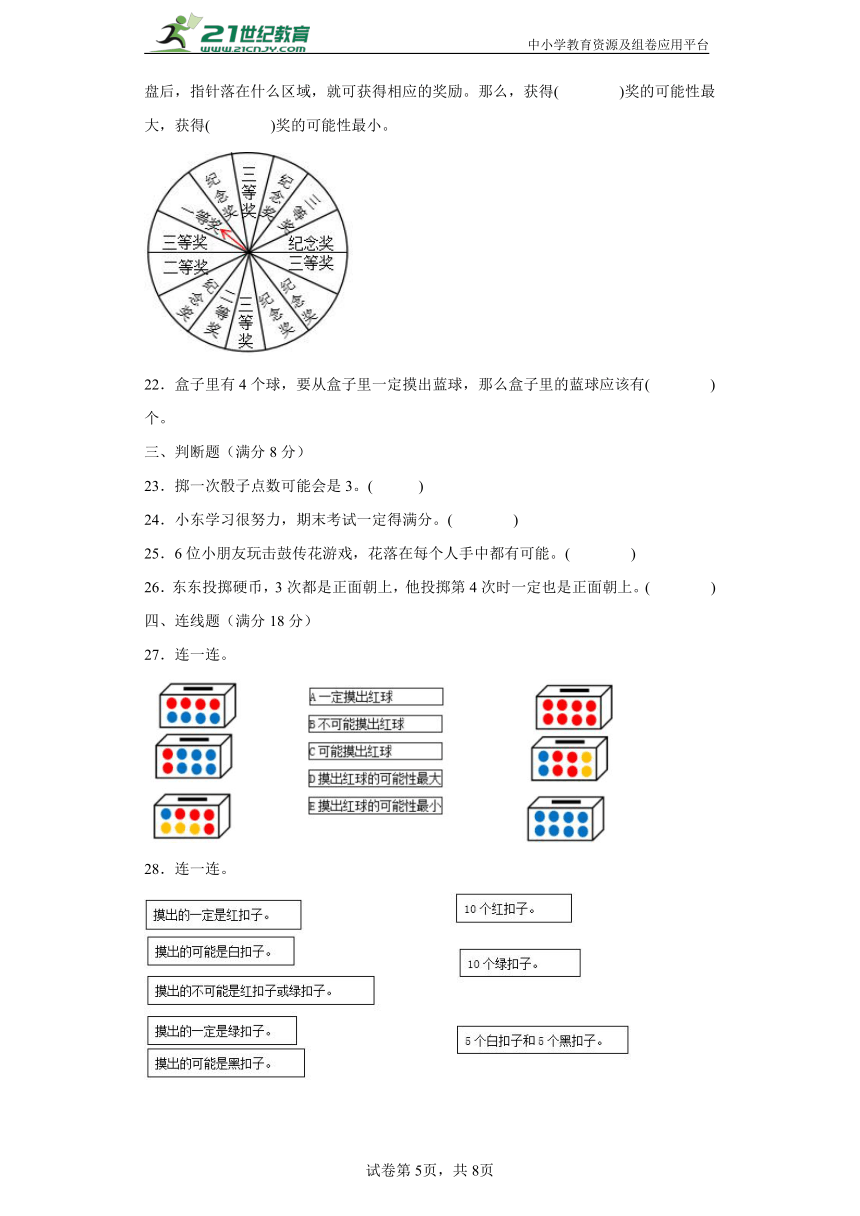 21世纪教育 www.21cnjy.com

中小学教育资源及组卷应用平台

盘后，指针落在什么区域，就可获得相应的奖励。那么，获得(　　)奖的可能性最大，获得(　　)奖的可能性最小。

三等奖
纪念奖
三等奖
纪念奖
三等奖
纪念奖
纪念奖
三等奖
二等奖
纪念奖
二等奖
三等奖
一等奖
纪念奖

22．盒子里有 4 个球，要从盒子里一定摸出蓝球，那么盒子里的蓝球应该有(　　)个。

三、判断题（满分 8 分）

23．掷一次骰子点数可能会是 3。(　　)

24．小东学习很努力，期末考试一定得满分。(　　)

25．6 位小朋友玩击鼓传花游戏，花落在每个人手中都有可能。(　　)

26．东东投掷硬币，3 次都是正面朝上，他投掷第 4 次时一定也是正面朝上。(　　)

四、连线题（满分 18 分）

27．连一连。

A 一定摸出红球
B 不可能摸出红球
C 可能摸出红球
D 摸出红球的可能性最大
E 摸出红球的可能性最小

28．连一连。

摸出的一定是红扣子。
摸出的可能是白扣子。
摸出的不可能是红扣子或绿扣子。
摸出的一定是绿扣子。
摸出的可能是黑扣子。

10 个红扣子。
10 个绿扣子。
5 个白扣子和 5 个黑扣子。

试卷第 5页，共 8页